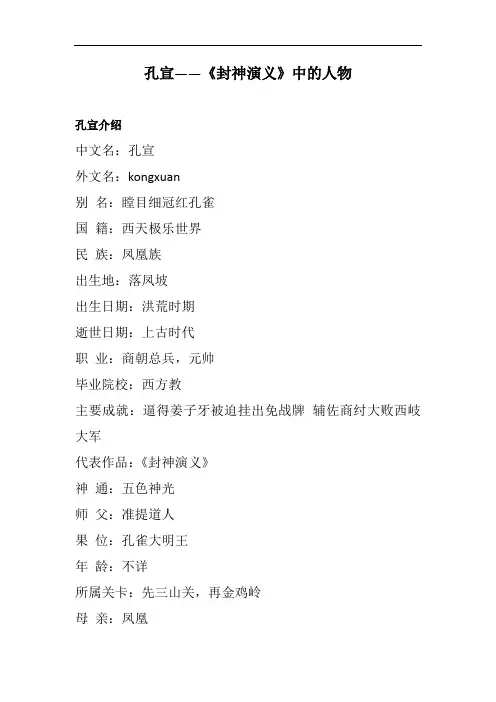 孔宣——《封神演义》中的人物

孔宣介绍

中文名：孔宣

外文名：kongxuan

别 名：瞪目细冠红孔雀

国 籍：西天极乐世界

民 族：凤凰族

出生地：落凤坡

出生日期：洪荒时期

逝世日期：上古时代

职 业：商朝总兵，元帅

毕业院校：西方教

主要成就：逼得姜子牙被迫挂出免战牌 辅佐商纣大败西岐大军

代表作品：《封神演义》

神 通：五色神光

师 父：准提道人

果 位：孔雀大明王

年 龄：不详

所属关卡：先三山关，再金鸡岭

母 亲：凤凰